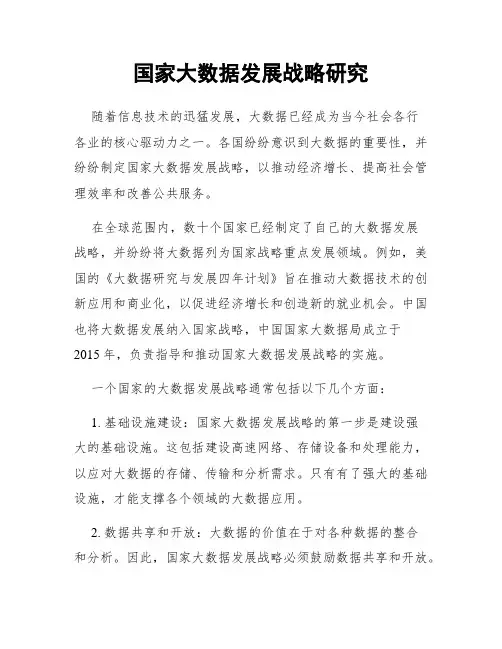 国家大数据发展战略研究

随着信息技术的迅猛发展，大数据已经成为当今社会各行各业的核心驱动力之一。各国纷纷意识到大数据的重要性，并纷纷制定国家大数据发展战略，以推动经济增长、提高社会管理效率和改善公共服务。

在全球范围内，数十个国家已经制定了自己的大数据发展战略，并纷纷将大数据列为国家战略重点发展领域。例如，美国的《大数据研究与发展四年计划》旨在推动大数据技术的创新应用和商业化，以促进经济增长和创造新的就业机会。中国也将大数据发展纳入国家战略，中国国家大数据局成立于2015年，负责指导和推动国家大数据发展战略的实施。

一个国家的大数据发展战略通常包括以下几个方面：

1. 基础设施建设：国家大数据发展战略的第一步是建设强大的基础设施。这包括建设高速网络、存储设备和处理能力，以应对大数据的存储、传输和分析需求。只有有了强大的基础设施，才能支撑各个领域的大数据应用。

2. 数据共享和开放：大数据的价值在于对各种数据的整合和分析。因此，国家大数据发展战略必须鼓励数据共享和开放。